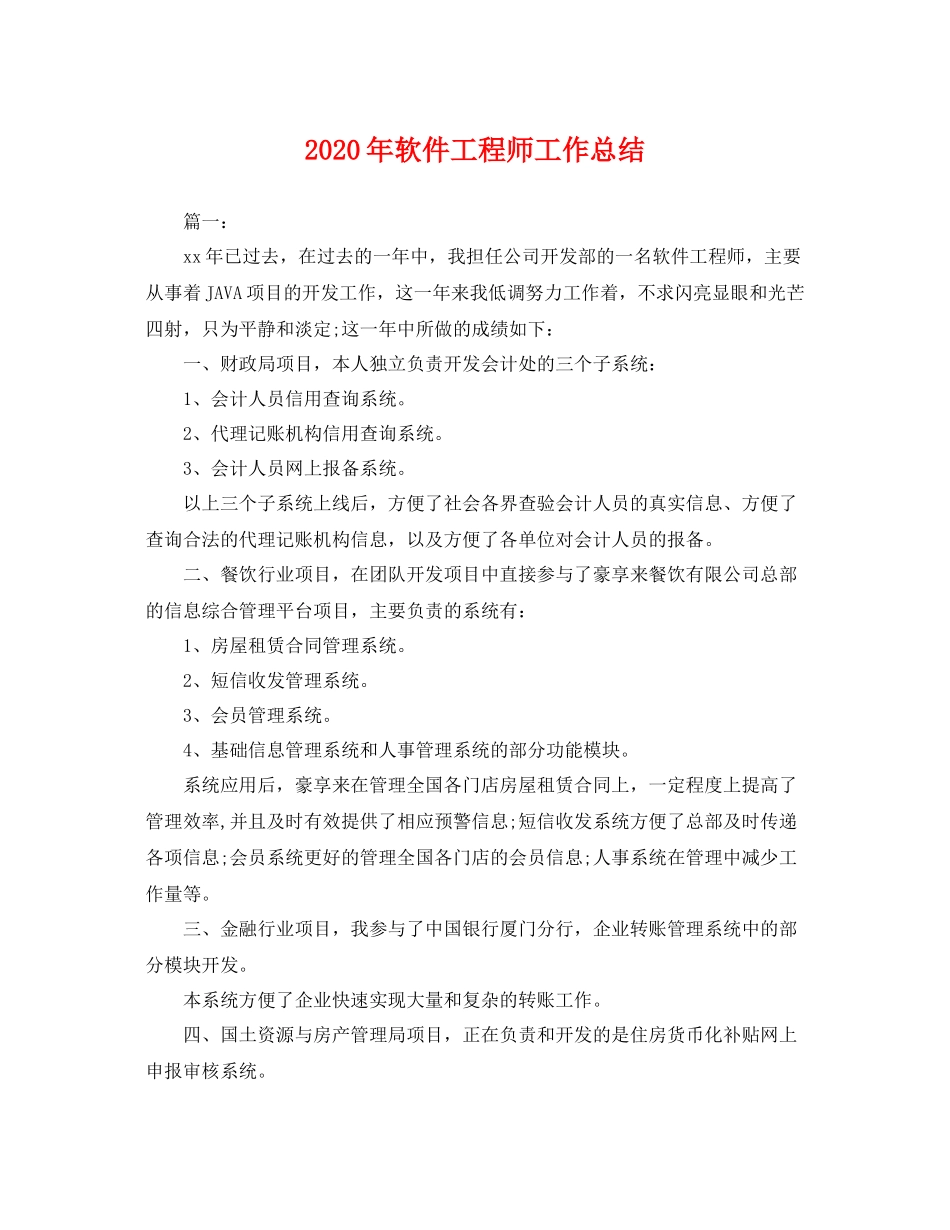 2020年软件工程师工作总结

篇一：

xx年已过去，在过去的一年中，我担任公司开发部的一名软件工程师，主要从事着JAVA项目的开发工作，这一年来我低调努力工作着，不求闪亮显眼和光芒四射，只为平静和淡定;这一年中所做的成绩如下：

一、财政局项目，本人独立负责开发会计处的三个子系统：

1、会计人员信用查询系统。

2、代理记账机构信用查询系统。

3、会计人员网上报备系统。

以上三个子系统上线后，方便了社会各界查验会计人员的真实信息、方便了查询合法的代理记账机构信息，以及方便了各单位对会计人员的报备。

二、餐饮行业项目，在团队开发项目中直接参与了豪享来餐饮有限公司总部的信息综合管理平台项目，主要负责的系统有：

1、房屋租赁合同管理系统。

2、短信收发管理系统。

3、会员管理系统。

4、基础信息管理系统和人事管理系统的部分功能模块。

系统应用后，豪享来在管理全国各门店房屋租赁合同上，一定程度上提高了管理效率,并且及时有效提供了相应预警信息;短信收发系统方便了总部及时传递各项信息;会员系统更好的管理全国各门店的会员信息;人事系统在管理中减少工作量等。

三、金融行业项目，我参与了中国银行厦门分行，企业转账管理系统中的部分模块开发。

本系统方便了企业快速实现大量和复杂的转账工作。

四、国土资源与房产管理局项目，正在负责和开发的是住房货币化补贴网上申报审核系统。